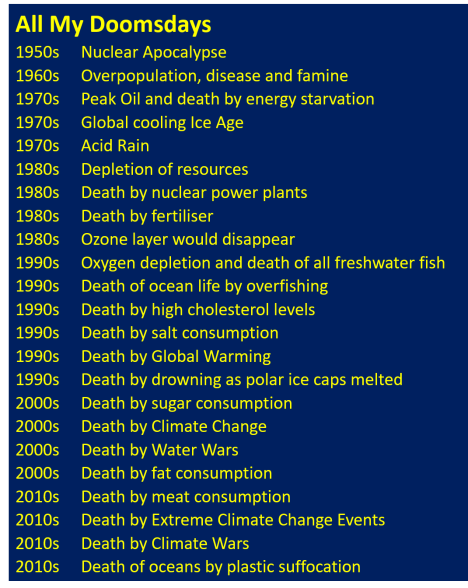 All My Doomsdays

1950s Nuclear Apocalypse
1960s Overpopulation, disease and famine
1970s Peak Oil and death by energy starvation
1970s Global cooling Ice Age
1970s Acid Rain
1980s Depletion of resources
1980s Death by nuclear power plants
1980s Death by fertiliser
1980s Ozone layer would disappear
1990s Oxygen depletion and death of all freshwater fish
1990s Death of ocean life by overfishing
1990s Death by high cholesterol levels
1990s Death by salt consumption
1990s Death by Global Warming
1990s Death by drowning as polar ice caps melted
2000s Death by sugar consumption
2000s Death by Climate Change
2000s Death by Water Wars
2000s Death by fat consumption
2010s Death by meat consumption
2010s Death by Extreme Climate Change Events
2010s Death by Climate Wars
2010s Death of oceans by plastic suffocation